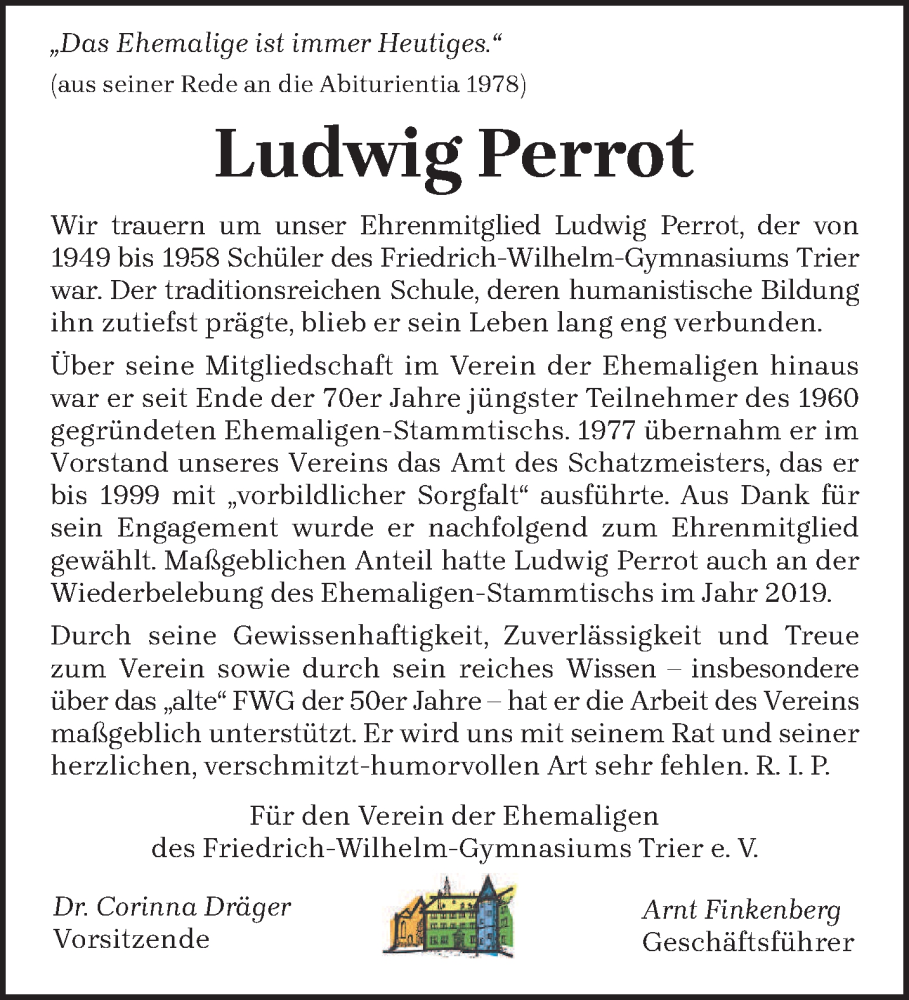 „Das Ehemalige ist immer Heutiges.“
(aus seiner Rede an die Abiturientia 1978)

Ludwig Perrot

Wir trauern um unser Ehrenmitglied Ludwig Perrot, der von 1949 bis 1958 Schüler des Friedrich-Wilhelm-Gymnasiums Trier war. Der traditionsreichen Schule, deren humanistische Bildung ihn zutiefst prägte, blieb er sein Leben lang eng verbunden.

Über seine Mitgliedschaft im Verein der Ehemaligen hinaus war er seit Ende der 70er Jahre jüngster Teilnehmer des 1960 gegründeten Ehemaligen-Stammtischs. 1977 übernahm er im Vorstand unseres Vereins das Amt des Schatzmeisters, das er bis 1999 mit „vorbildlicher Sorgfalt“ ausführte. Aus Dank für sein Engagement wurde er nachfolgend zum Ehrenmitglied gewählt. Maßgeblichen Anteil hatte Ludwig Perrot auch an der Wiederbelebung des Ehemaligen-Stammtischs im Jahr 2019.

Durch seine Gewissenhaftigkeit, Zuverlässigkeit und Treue zum Verein sowie durch sein reiches Wissen – insbesondere über das „alte“ FWG der 50er Jahre – hat er die Arbeit des Vereins maßgeblich unterstützt. Er wird uns mit seinem Rat und seiner herzlichen, verschmitzt-humorvollen Art sehr fehlen. R. I. P.

Für den Verein der Ehemaligen
des Friedrich-Wilhelm-Gymnasiums Trier e. V.

Dr. Corinna Dräger
Vorsitzende

Arnt Finkenberg
Geschäftsführer